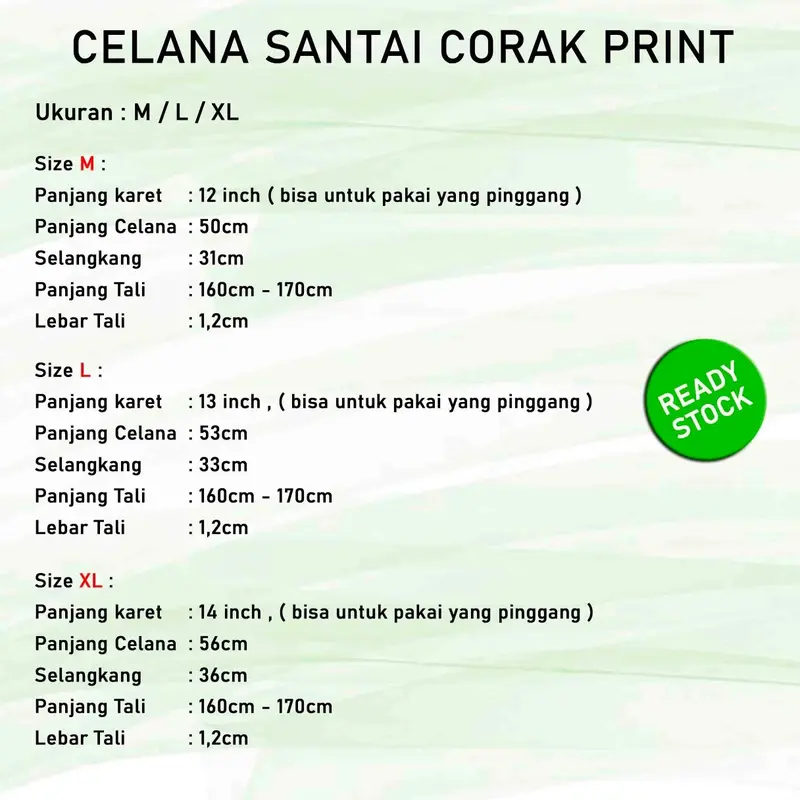 CELANA SANTAI CORAK PRINT

Ukuran : M / L / XL

Size M :
Panjang karet : 12 inch ( bisa untuk pakai yang pinggang )
Panjang Celana : 50cm
Selangkang : 31cm
Panjang Tali : 160cm - 170cm
Lebar Tali : 1,2cm

Size L :
Panjang karet : 13 inch , ( bisa untuk pakai yang pinggang )
Panjang Celana : 53cm
Selangkang : 33cm
Panjang Tali : 160cm - 170cm
Lebar Tali : 1,2cm

READY STOCK

Size XL :
Panjang karet : 14 inch , ( bisa untuk pakai yang pinggang )
Panjang Celana : 56cm
Selangkang : 36cm
Panjang Tali : 160cm - 170cm
Lebar Tali : 1,2cm